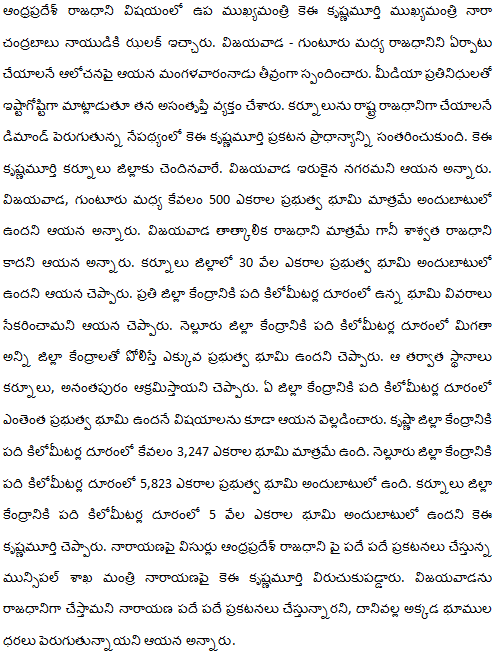 ఆంధ్రప్రదేశ్ రాజధాని విషయంలో ఉప ముఖ్యమంత్రి కెఈ కృష్ణమూర్తి ముఖ్యమంత్రి నారా చంద్రబాబు నాయుడికి ఝలక్ ఇచ్చారు. విజయవాడ - గుంటూరు మధ్య రాజధానిని ఏర్పాటు చేయాలనే ఆలోచనపై ఆయన మంగళవారంనాడు తీవ్రంగా స్పందించారు. మీడియా ప్రతినిధులతో ఇష్టాగోష్టిగా మాట్లాడుతూ తన అసంతృప్తి వ్యక్తం చేశారు. కర్నూలును రాష్ట్ర రాజధానిగా చేయాలనే డిమాండ్ పెరుగుతున్న నేపథ్యంలో కెఈ కృష్ణమూర్తి ప్రకటన ప్రాధాన్యాన్ని సంతరించుకుంది. కెఈ కృష్ణమూర్తి కర్నూలు జిల్లాకు చెందినవారే. విజయవాడ ఇరుకైన నగరమని ఆయన అన్నారు. విజయవాడ, గుంటూరు మధ్య కేవలం 500 ఎకరాల ప్రభుత్వ భూమి మాత్రమే అందుబాటులో ఉందని ఆయన అన్నారు. విజయవాడ తాత్కాలిక రాజధాని మాత్రమే గానీ శాశ్వత రాజధాని కాదని ఆయన అన్నారు. కర్నూలు జిల్లాలో 30 వేల ఎకరాల ప్రభుత్వ భూమి అందుబాటులో ఉందని ఆయన చెప్పారు. ప్రతి జిల్లా కేంద్రానికి పది కిలోమీటర్ల దూరంలో ఉన్న భూమి వివరాలు సేకరించామని ఆయన చెప్పారు. నెల్లూరు జిల్లా కేంద్రానికి పది కిలోమీటర్ల దూరంలో మిగతా అన్ని జిల్లా కేంద్రాలతో పోలిస్తే ఎక్కువ ప్రభుత్వ భూమి ఉందని చెప్పారు. ఆ తర్వాత స్థానాలు కర్నూలు, అనంతపురం ఆక్రమిస్తాయని చెప్పారు. ఏ జిల్లా కేంద్రానికి పది కిలోమీటర్ల దూరంలో ఎంతెంత ప్రభుత్వ భూమి ఉందనే విషయాలను కూడా ఆయన వెల్లడించారు. కృష్ణా జిల్లా కేంద్రానికి పది కిలోమీటర్ల దూరంలో కేవలం 3,247 ఎకరాల భూమి మాత్రమే ఉంది. నెల్లూరు జిల్లా కేంద్రానికి పది కిలోమీటర్ల దూరంలో 5,823 ఎకరాల ప్రభుత్వ భూమి అందుబాటులో ఉంది. కర్నూలు జిల్లా కేంద్రానికి పది కిలోమీటర్ల దూరంలో 5 వేల ఎకరాల భూమి అందుబాటులో ఉందని కెఈ కృష్ణమూర్తి చెప్పారు. నారాయణపై విసుర్లు ఆంధ్రప్రదేశ్ రాజధాని పై పదే పదే ప్రకటనలు చేస్తున్న మున్సిపల్ శాఖ మంత్రి నారాయణపై కెఈ కృష్ణమూర్తి విరుచుకుపడ్డారు. విజయవాడను రాజధానిగా చేస్తామని నారాయణ పదే పదే ప్రకటనలు చేస్తున్నారని, దానివల్ల అక్కడ భూముల ధరలు పెరుగుతున్నాయని ఆయన అన్నారు.